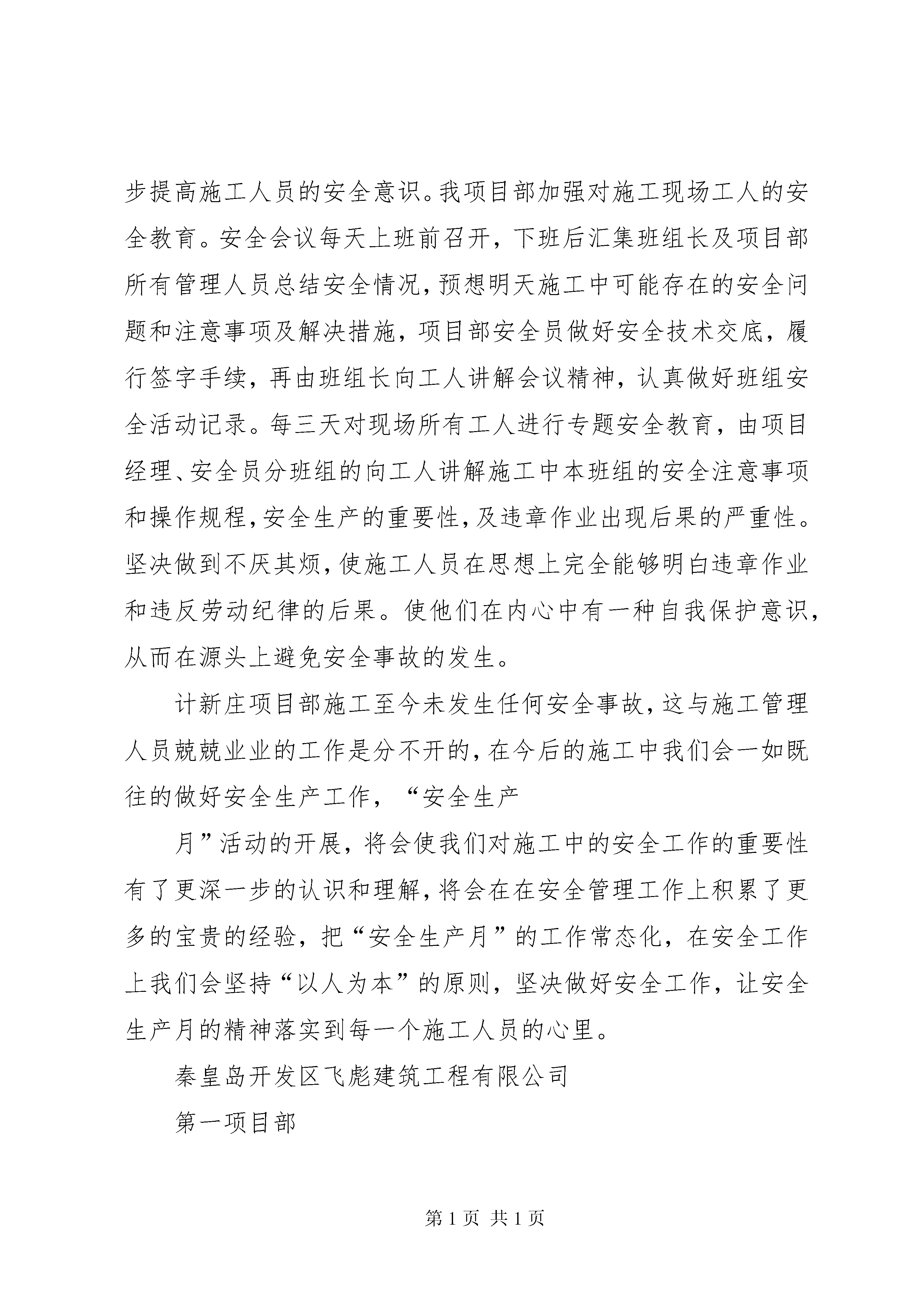 步提高施工人员的安全意识。我项目部加强对施工现场工人的安全教育。安全会议每天上班前召开，下班后汇集班组长及项目部所有管理人员总结安全情况，预想明天施工中可能存在的安全问题和注意事项及解决措施，项目部安全员做好安全技术交底，履行签字手续，再由班组长向工人讲解会议精神，认真做好班组安全活动记录。每三天对现场所有工人进行专题安全教育，由项目经理、安全员分班组的向工人讲解施工中本班组的安全注意事项和操作规程，安全生产的重要性，及违章作业出现后果的严重性。坚决做到不厌其烦，使施工人员在思想上完全能够明白违章作业和违反劳动纪律的后果。使他们在内心中有一种自我保护意识，从而在源头上避免安全事故的发生。

计新庄项目部施工至今未发生任何安全事故，这与施工管理人员兢兢业业的工作是分不开的，在今后的施工中我们会一如既往的做好安全生产工作，“安全生产

月”活动的开展，将会使我们对施工中的安全工作的重要性有了更深一步的认识和理解，将会在在安全管理工作上积累了更多的宝贵的经验，把“安全生产月”的工作常态化，在安全工作上我们会坚持“以人为本”的原则，坚决做好安全工作，让安全生产月的精神落实到每一个施工人员的心里。

秦皇岛开发区飞彪建筑工程有限公司

第一项目部

第 1 页 共 1 页